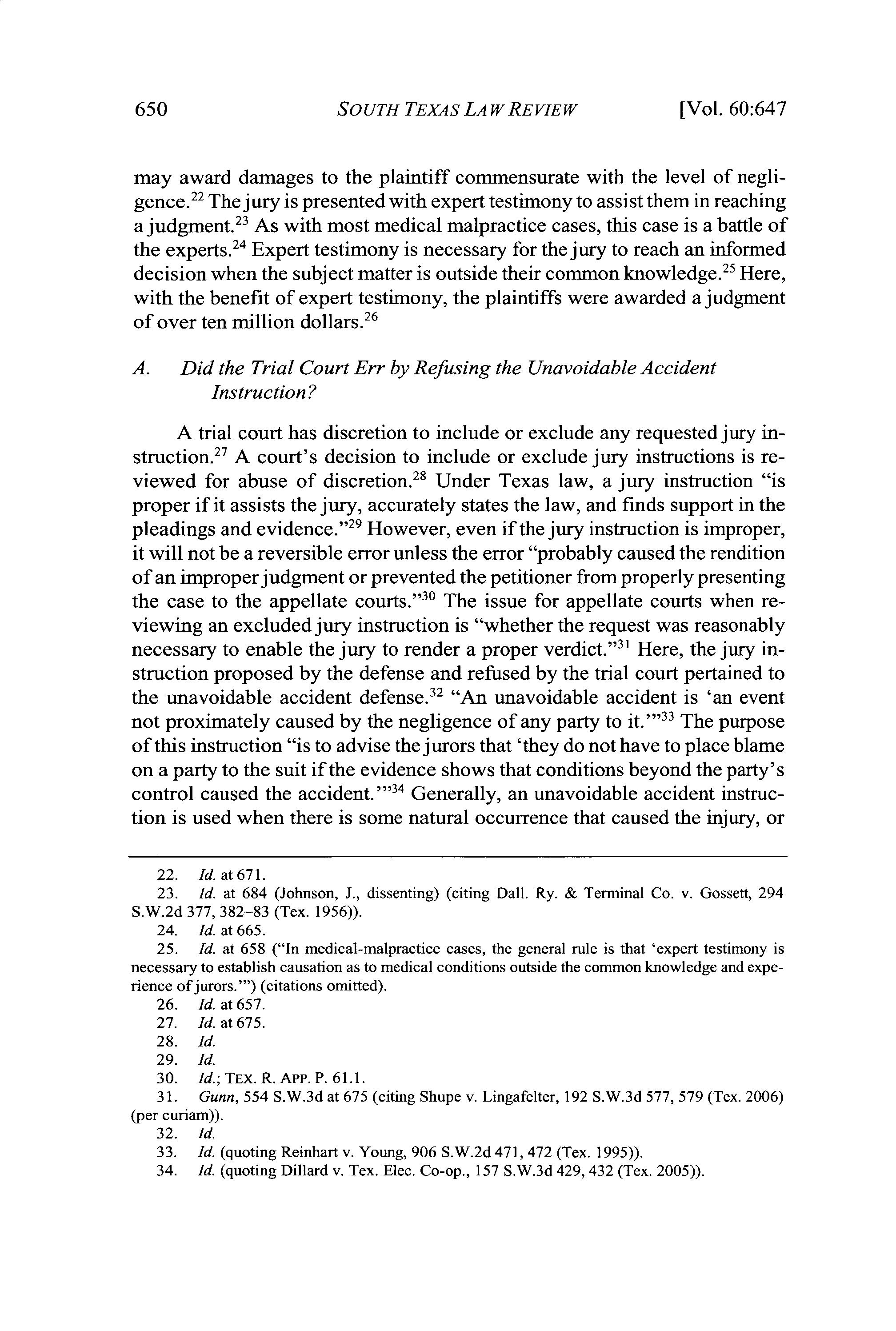 650 SOUTH TEXAS LAW REVIEW [Vol. 60:647

may award damages to the plaintiff commensurate with the level of negligence.$^{22}$ The jury is presented with expert testimony to assist them in reaching a judgment.$^{23}$ As with most medical malpractice cases, this case is a battle of the experts.$^{24}$ Expert testimony is necessary for the jury to reach an informed decision when the subject matter is outside their common knowledge.$^{25}$ Here, with the benefit of expert testimony, the plaintiffs were awarded a judgment of over ten million dollars.$^{26}$

A. Did the Trial Court Err by Refusing the Unavoidable Accident Instruction?

A trial court has discretion to include or exclude any requested jury instruction.$^{27}$ A court's decision to include or exclude jury instructions is reviewed for abuse of discretion.$^{28}$ Under Texas law, a jury instruction "is proper if it assists the jury, accurately states the law, and finds support in the pleadings and evidence."$^{29}$ However, even if the jury instruction is improper, it will not be a reversible error unless the error "probably caused the rendition of an improper judgment or prevented the petitioner from properly presenting the case to the appellate courts."$^{30}$ The issue for appellate courts when reviewing an excluded jury instruction is "whether the request was reasonably necessary to enable the jury to render a proper verdict."$^{31}$ Here, the jury instruction proposed by the defense and refused by the trial court pertained to the unavoidable accident defense.$^{32}$ "An unavoidable accident is 'an event not proximately caused by the negligence of any party to it.'"$^{33}$ The purpose of this instruction "is to advise the jurors that 'they do not have to place blame on a party to the suit if the evidence shows that conditions beyond the party's control caused the accident.'"$^{34}$ Generally, an unavoidable accident instruction is used when there is some natural occurrence that caused the injury, or

22. Id. at 671.
23. Id. at 684 (Johnson, J., dissenting) (citing Dall. Ry. & Terminal Co. v. Gossett, 294 S.W.2d 377, 382–83 (Tex. 1956)).
24. Id. at 665.
25. Id. at 658 ("In medical-malpractice cases, the general rule is that 'expert testimony is necessary to establish causation as to medical conditions outside the common knowledge and experience of jurors.'") (citations omitted).
26. Id. at 657.
27. Id. at 675.
28. Id.
29. Id.
30. Id.; TEX. R. APP. P. 61.1.
31. Gunn, 554 S.W.3d at 675 (citing Shupe v. Lingafelter, 192 S.W.3d 577, 579 (Tex. 2006) (per curiam)).
32. Id.
33. Id. (quoting Reinhart v. Young, 906 S.W.2d 471, 472 (Tex. 1995)).
34. Id. (quoting Dillard v. Tex. Elec. Co-op., 157 S.W.3d 429, 432 (Tex. 2005)).